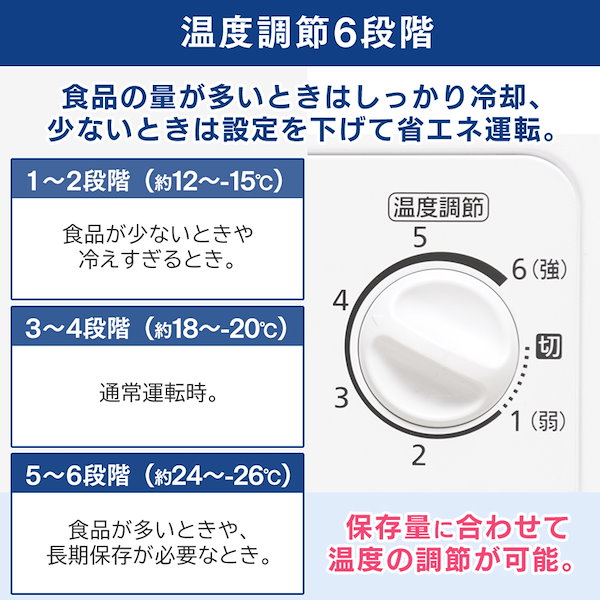 温度調節6段階

食品の量が多いときはしっかり冷却、少ないときは設定を下げて省エネ運転。

1～2段階（約12～-15℃）

食品が少ないときや冷えすぎるとき。

3～4段階（約18～-20℃）

通常運転時。

5～6段階（約24～-26℃）

食品が多いときや、長期保存が必要なとき。

温度調節
5
6（強）
4
切
3
1（弱）
2

保存量に合わせて温度の調節が可能。